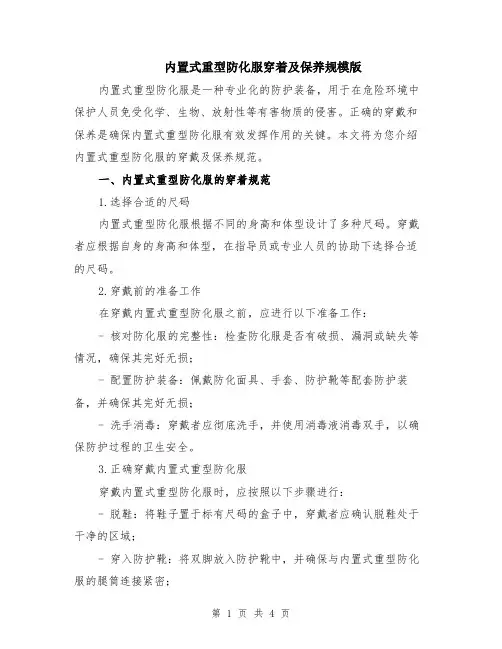 内置式重型防化服穿着及保养规模版

内置式重型防化服是一种专业化的防护装备，用于在危险环境中保护人员免受化学、生物、放射性等有害物质的侵害。正确的穿戴和保养是确保内置式重型防化服有效发挥作用的关键。本文将为您介绍内置式重型防化服的穿戴及保养规范。

一、内置式重型防化服的穿着规范

1.选择合适的尺码

内置式重型防化服根据不同的身高和体型设计了多种尺码。穿戴者应根据自身的身高和体型，在指导员或专业人员的协助下选择合适的尺码。

2.穿戴前的准备工作

在穿戴内置式重型防化服之前，应进行以下准备工作：

- 核对防化服的完整性：检查防化服是否有破损、漏洞或缺失等情况，确保其完好无损；

- 配置防护装备：佩戴防化面具、手套、防护靴等配套防护装备，并确保其完好无损；

- 洗手消毒：穿戴者应彻底洗手，并使用消毒液消毒双手，以确保防护过程的卫生安全。

3.正确穿戴内置式重型防化服

穿戴内置式重型防化服时，应按照以下步骤进行：

- 脱鞋：将鞋子置于标有尺码的盒子中，穿戴者应确认脱鞋处于干净的区域；

- 穿入防护靴：将双脚放入防护靴中，并确保与内置式重型防化服的腿筒连接紧密；

第 1 页 共 4 页